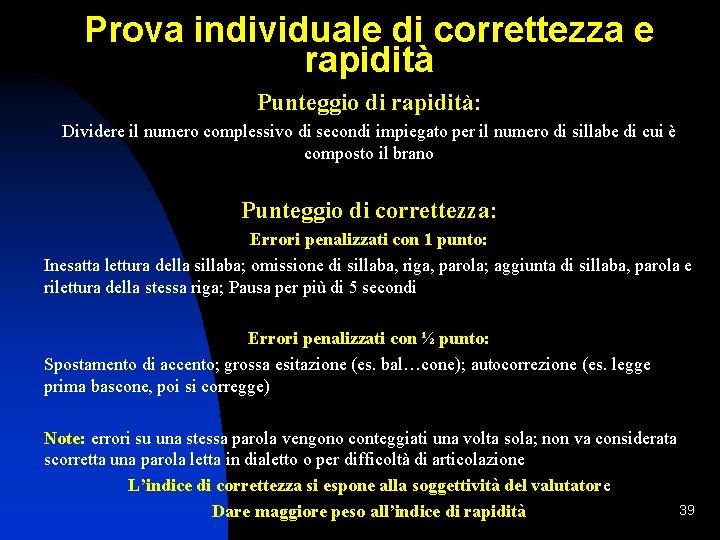 Prova individuale di correttezza e rapidità

Punteggio di rapidità:

Dividere il numero complessivo di secondi impiegato per il numero di sillabe di cui è composto il brano

Punteggio di correttezza:

Errori penalizzati con 1 punto:

Inesatta lettura della sillaba; omissione di sillaba, riga, parola; aggiunta di sillaba, parola e rilettura della stessa riga; Pausa per più di 5 secondi

Errori penalizzati con ½ punto:

Spostamento di accento; grossa esitazione (es. bal…cone); autocorrezione (es. legge prima bascone, poi si corregge)

Note: errori su una stessa parola vengono conteggiati una volta sola; non va considerata scorretta una parola letta in dialetto o per difficoltà di articolazione

L'indice di correttezza si espone alla soggettività del valutatore

Dare maggiore peso all'indice di rapidità

39